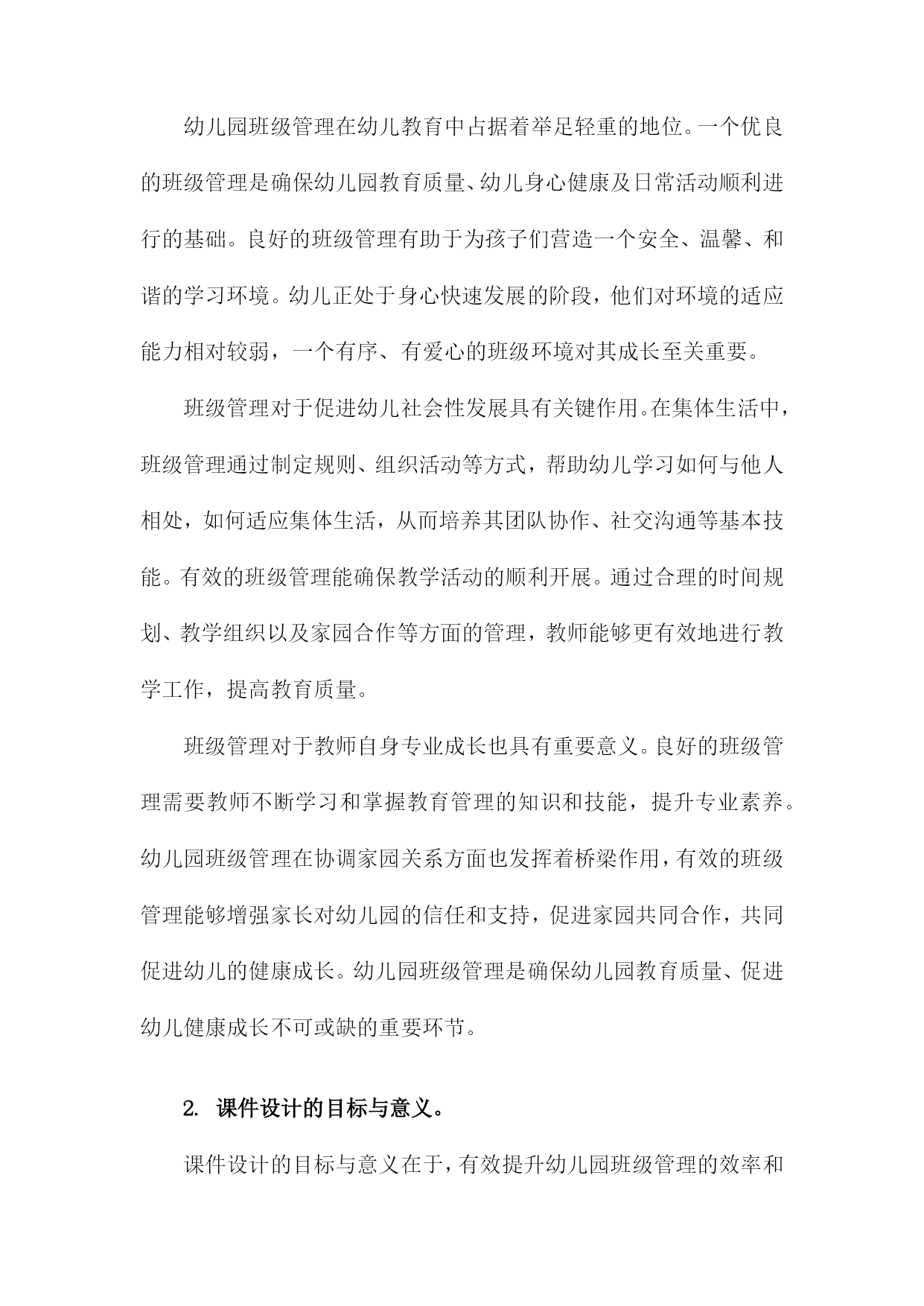 幼儿园班级管理在幼儿教育中占据着举足轻重的地位。一个优良的班级管理是确保幼儿园教育质量、幼儿身心健康及日常活动顺利进行的基础。良好的班级管理有助于为孩子们营造一个安全、温馨、和谐的学习环境。幼儿正处于身心快速发展的阶段，他们对环境的适应能力相对较弱，一个有序、有爱心的班级环境对其成长至关重要。

班级管理对于促进幼儿社会性发展具有关键作用。在集体生活中，班级管理通过制定规则、组织活动等方式，帮助幼儿学习如何与他人相处，如何适应集体生活，从而培养其团队协作、社交沟通等基本技能。有效的班级管理能确保教学活动的顺利开展。通过合理的时间规划、教学组织以及家园合作等方面的管理，教师能够更有效地进行教学工作，提高教育质量。

班级管理对于教师自身专业成长也具有重要意义。良好的班级管理需要教师不断学习和掌握教育管理的知识和技能，提升专业素养。幼儿园班级管理在协调家园关系方面也发挥着桥梁作用，有效的班级管理能够增强家长对幼儿园的信任和支持，促进家园共同合作，共同促进幼儿的健康成长。幼儿园班级管理是确保幼儿园教育质量、促进幼儿健康成长不可或缺的重要环节。

2. 课件设计的目标与意义。

课件设计的目标与意义在于，有效提升幼儿园班级管理的效率和